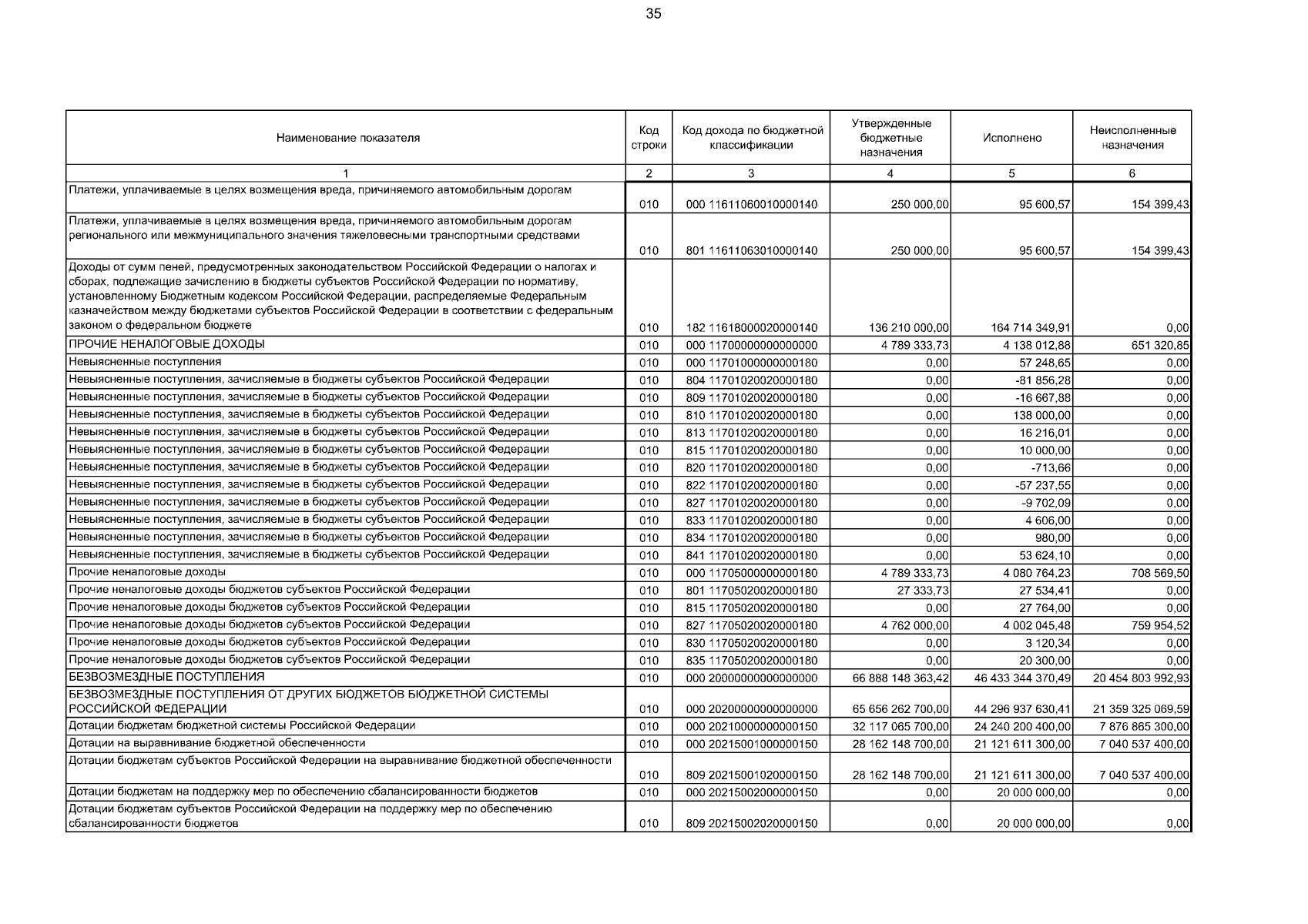 35

| Наименование показателя | Код строки | Код дохода по бюджетной классификации | Утвержденные бюджетные назначения | Исполнено | Неисполненные назначения |
|---|---|---|---|---|---|
| 1 | 2 | 3 | 4 | 5 | 6 |
| Платежи, уплачиваемые в целях возмещения вреда, причиняемого автомобильным дорогам | 010 | 000 11611060010000140 | 250 000,00 | 95 600,57 | 154 399,43 |
| Платежи, уплачиваемые в целях возмещения вреда, причиняемого автомобильным дорогам регионального или межмуниципального значения тяжеловесными транспортными средствами | 010 | 801 11611063010000140 | 250 000,00 | 95 600,57 | 154 399,43 |
| Доходы от сумм пеней, предусмотренных законодательством Российской Федерации о налогах и сборах, подлежащие зачислению в бюджеты субъектов Российской Федерации по нормативу, установленному Бюджетным кодексом Российской Федерации, распределяемые Федеральным казначейством между бюджетами субъектов Российской Федерации в соответствии с федеральным законом о федеральном бюджете | 010 | 182 11618000020000140 | 136 210 000,00 | 164 714 349,91 | 0,00 |
| ПРОЧИЕ НЕНАЛОГОВЫЕ ДОХОДЫ | 010 | 000 11700000000000000 | 4 789 333,73 | 4 138 012,88 | 651 320,85 |
| Невыясненные поступления | 010 | 000 11701000000000180 | 0,00 | 57 248,65 | 0,00 |
| Невыясненные поступления, зачисляемые в бюджеты субъектов Российской Федерации | 010 | 804 11701020020000180 | 0,00 | -81 856,28 | 0,00 |
| Невыясненные поступления, зачисляемые в бюджеты субъектов Российской Федерации | 010 | 809 11701020020000180 | 0,00 | -16 667,88 | 0,00 |
| Невыясненные поступления, зачисляемые в бюджеты субъектов Российской Федерации | 010 | 810 11701020020000180 | 0,00 | 138 000,00 | 0,00 |
| Невыясненные поступления, зачисляемые в бюджеты субъектов Российской Федерации | 010 | 813 11701020020000180 | 0,00 | 16 216,01 | 0,00 |
| Невыясненные поступления, зачисляемые в бюджеты субъектов Российской Федерации | 010 | 815 11701020020000180 | 0,00 | 10 000,00 | 0,00 |
| Невыясненные поступления, зачисляемые в бюджеты субъектов Российской Федерации | 010 | 820 11701020020000180 | 0,00 | -713,66 | 0,00 |
| Невыясненные поступления, зачисляемые в бюджеты субъектов Российской Федерации | 010 | 822 11701020020000180 | 0,00 | -57 237,55 | 0,00 |
| Невыясненные поступления, зачисляемые в бюджеты субъектов Российской Федерации | 010 | 827 11701020020000180 | 0,00 | -9 702,09 | 0,00 |
| Невыясненные поступления, зачисляемые в бюджеты субъектов Российской Федерации | 010 | 833 11701020020000180 | 0,00 | 4 606,00 | 0,00 |
| Невыясненные поступления, зачисляемые в бюджеты субъектов Российской Федерации | 010 | 834 11701020020000180 | 0,00 | 980,00 | 0,00 |
| Невыясненные поступления, зачисляемые в бюджеты субъектов Российской Федерации | 010 | 841 11701020020000180 | 0,00 | 53 624,10 | 0,00 |
| Прочие неналоговые доходы | 010 | 000 11705000000000180 | 4 789 333,73 | 4 080 764,23 | 708 569,50 |
| Прочие неналоговые доходы бюджетов субъектов Российской Федерации | 010 | 801 11705020020000180 | 27 333,73 | 27 534,41 | 0,00 |
| Прочие неналоговые доходы бюджетов субъектов Российской Федерации | 010 | 815 11705020020000180 | 0,00 | 27 764,00 | 0,00 |
| Прочие неналоговые доходы бюджетов субъектов Российской Федерации | 010 | 827 11705020020000180 | 4 762 000,00 | 4 002 045,48 | 759 954,52 |
| Прочие неналоговые доходы бюджетов субъектов Российской Федерации | 010 | 830 11705020020000180 | 0,00 | 3 120,34 | 0,00 |
| Прочие неналоговые доходы бюджетов субъектов Российской Федерации | 010 | 835 11705020020000180 | 0,00 | 20 300,00 | 0,00 |
| БЕЗВОЗМЕЗДНЫЕ ПОСТУПЛЕНИЯ | 010 | 000 20000000000000000 | 66 888 148 363,42 | 46 433 344 370,49 | 20 454 803 992,93 |
| БЕЗВОЗМЕЗДНЫЕ ПОСТУПЛЕНИЯ ОТ ДРУГИХ БЮДЖЕТОВ БЮДЖЕТНОЙ СИСТЕМЫ РОССИЙСКОЙ ФЕДЕРАЦИИ | 010 | 000 20200000000000000 | 65 656 262 700,00 | 44 296 937 630,41 | 21 359 325 069,59 |
| Дотации бюджетам бюджетной системы Российской Федерации | 010 | 000 20210000000000150 | 32 117 065 700,00 | 24 240 200 400,00 | 7 876 865 300,00 |
| Дотации на выравнивание бюджетной обеспеченности | 010 | 000 20215001000000150 | 28 162 148 700,00 | 21 121 611 300,00 | 7 040 537 400,00 |
| Дотации бюджетам субъектов Российской Федерации на выравнивание бюджетной обеспеченности | 010 | 809 20215001020000150 | 28 162 148 700,00 | 21 121 611 300,00 | 7 040 537 400,00 |
| Дотации бюджетам на поддержку мер по обеспечению сбалансированности бюджетов | 010 | 000 20215002000000150 | 0,00 | 20 000 000,00 | 0,00 |
| Дотации бюджетам субъектов Российской Федерации на поддержку мер по обеспечению сбалансированности бюджетов | 010 | 809 20215002020000150 | 0,00 | 20 000 000,00 | 0,00 |